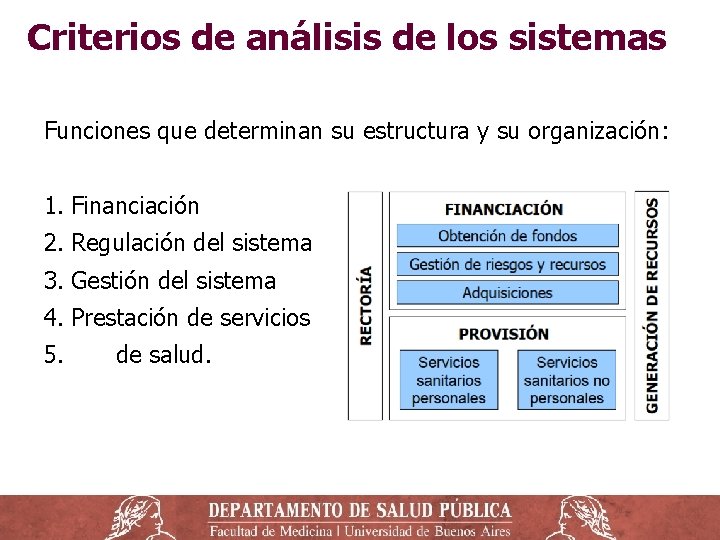 Criterios de análisis de los sistemas

Funciones que determinan su estructura y su organización:

1. Financiación
2. Regulación del sistema
3. Gestión del sistema
4. Prestación de servicios
5. de salud.

RECTORÍA

FINANCIACIÓN
Obtención de fondos
Gestión de riesgos y recursos
Adquisiciones

PROVISIÓN
Servicios sanitarios personales
Servicios sanitarios no personales

GENERACIÓN DE RECURSOS

DEPARTAMENTO DE SALUD PÚBLICA
Facultad de Medicina | Universidad de Buenos Aires